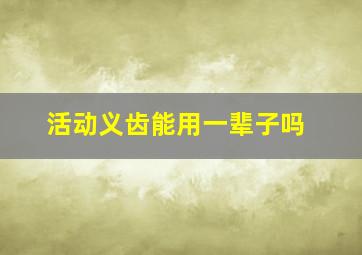 活动义齿能用一辈子吗